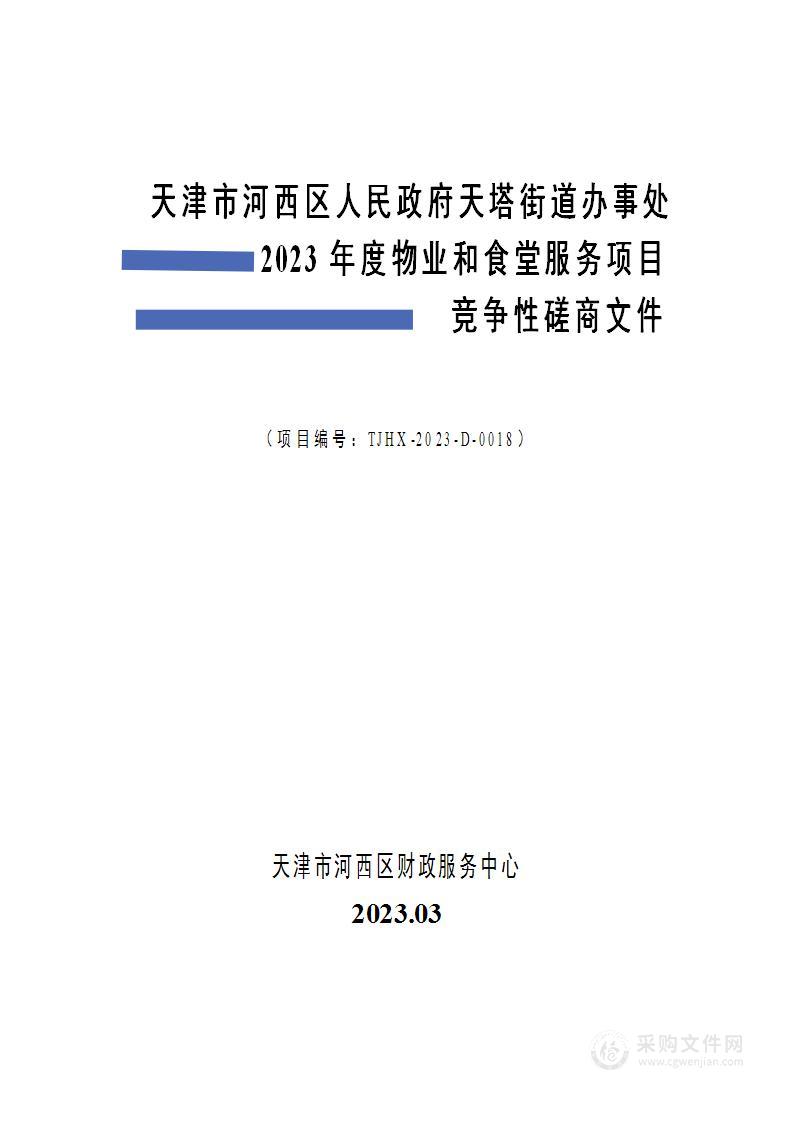 天津市河西区人民政府天塔街道办事处
2023 年度物业和食堂服务项目
竞争性磋商文件

（项目编号：TJHX-2023-D-0018）

天津市河西区财政服务中心
2023.03

采购文件网
www.cgwenjian.com